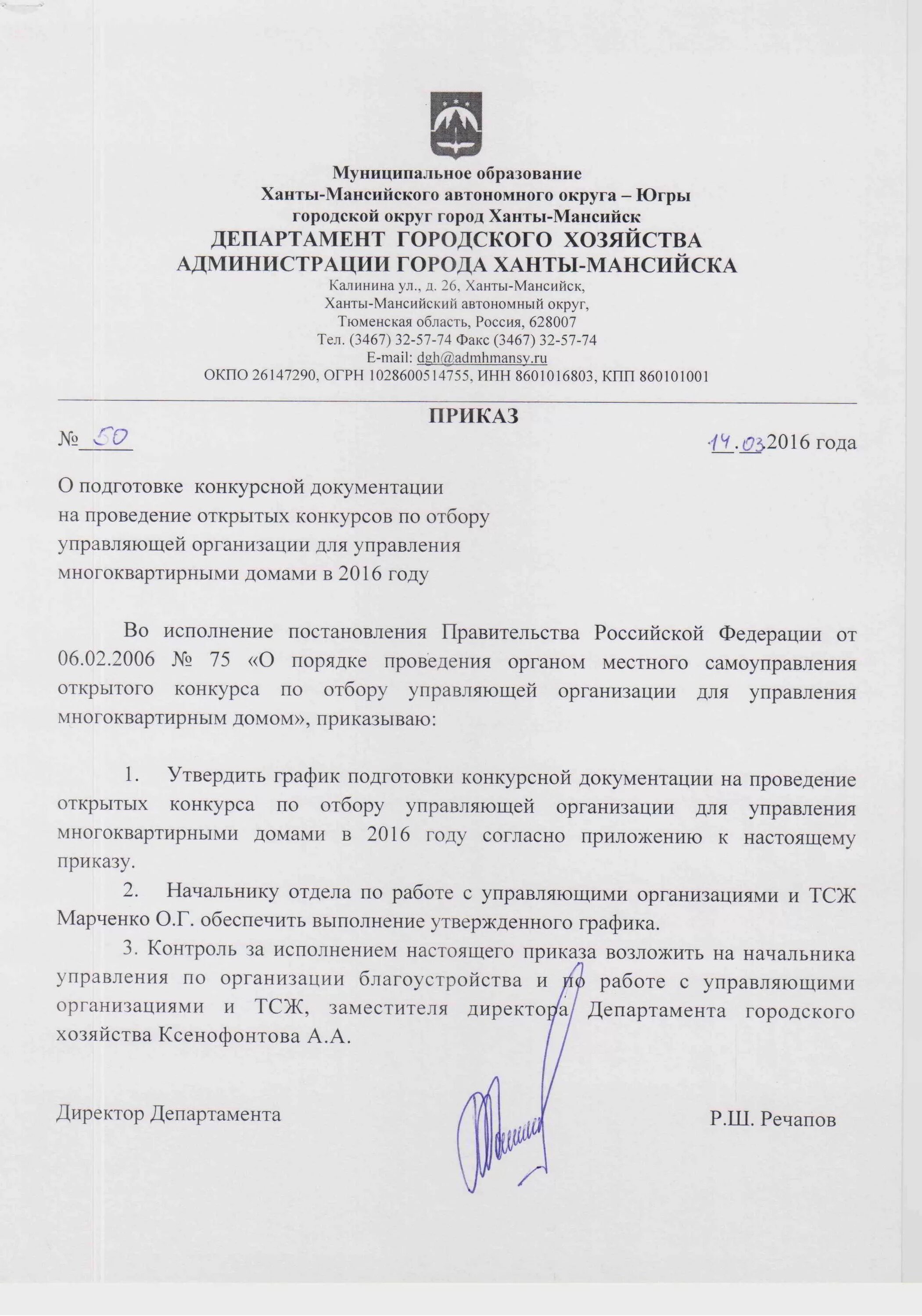 Муниципальное образование
Ханты-Мансийского автономного округа – Югры
городской округ город Ханты-Мансийск
ДЕПАРТАМЕНТ ГОРОДСКОГО ХОЗЯЙСТВА
АДМИНИСТРАЦИИ ГОРОДА ХАНТЫ-МАНСИЙСКА
Калинина ул., д. 26, Ханты-Мансийск,
Ханты-Мансийский автономный округ,
Тюменская область, Россия, 628007
Тел. (3467) 32-57-74 Факс (3467) 32-57-74
E-mail: dgh@admhmansy.ru
ОКПО 26147290, ОГРН 1028600514755, ИНН 8601016803, КПП 860101001

ПРИКАЗ

№ 50

14.03.2016 года

О подготовке конкурсной документации на проведение открытых конкурсов по отбору управляющей организации для управления многоквартирными домами в 2016 году

Во исполнение постановления Правительства Российской Федерации от 06.02.2006 № 75 «О порядке проведения органом местного самоуправления открытого конкурса по отбору управляющей организации для управления многоквартирным домом», приказываю:

1. Утвердить график подготовки конкурсной документации на проведение открытых конкурса по отбору управляющей организации для управления многоквартирными домами в 2016 году согласно приложению к настоящему приказу.

2. Начальнику отдела по работе с управляющими организациями и ТСЖ Марченко О.Г. обеспечить выполнение утвержденного графика.

3. Контроль за исполнением настоящего приказа возложить на начальника управления по организации благоустройства и по работе с управляющими организациями и ТСЖ, заместителя директора Департамента городского хозяйства Ксенофонтова А.А.

Директор Департамента

Р.Ш. Речапов